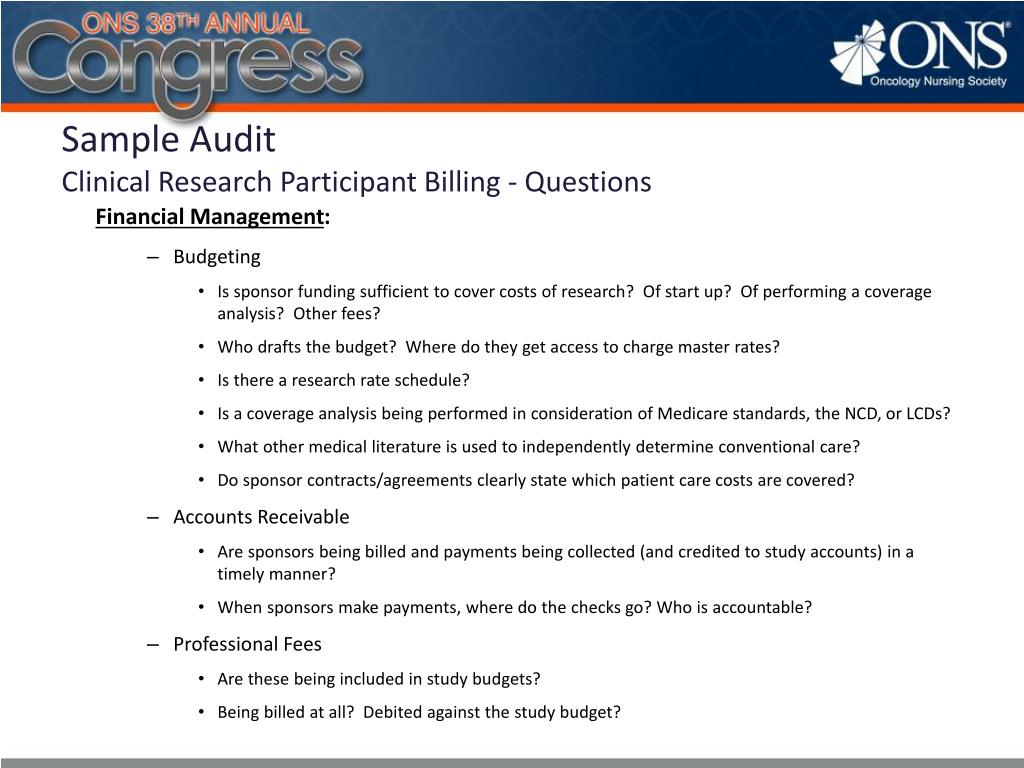 ONS 38TH ANNUAL Congress

ONS Oncology Nursing Society

Sample Audit
Clinical Research Participant Billing - Questions

Financial Management:

– Budgeting

• Is sponsor funding sufficient to cover costs of research? Of start up? Of performing a coverage analysis? Other fees?

• Who drafts the budget? Where do they get access to charge master rates?

• Is there a research rate schedule?

• Is a coverage analysis being performed in consideration of Medicare standards, the NCD, or LCDs?

• What other medical literature is used to independently determine conventional care?

• Do sponsor contracts/agreements clearly state which patient care costs are covered?

– Accounts Receivable

• Are sponsors being billed and payments being collected (and credited to study accounts) in a timely manner?

• When sponsors make payments, where do the checks go? Who is accountable?

– Professional Fees

• Are these being included in study budgets?

• Being billed at all? Debited against the study budget?